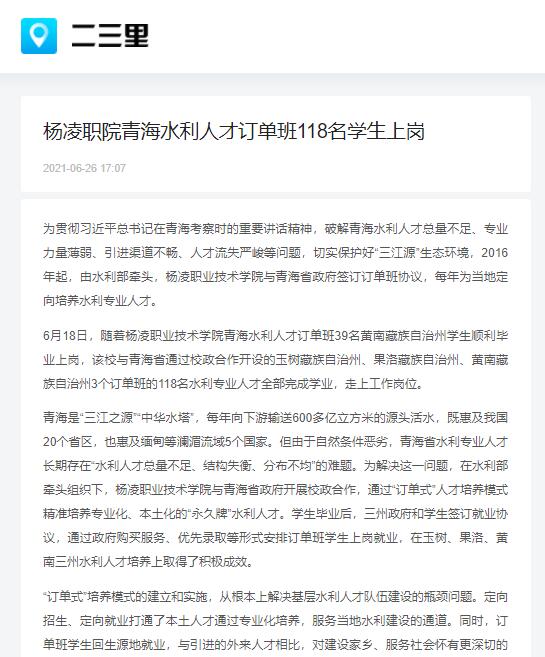 二三里

杨凌职院青海水利人才订单班118名学生上岗

2021-06-26 17:07

为贯彻习近平总书记在青海考察时的重要讲话精神，破解青海水利人才总量不足、专业力量薄弱、引进渠道不畅、人才流失严峻等问题，切实保护好“三江源”生态环境，2016年起，由水利部牵头，杨凌职业技术学院与青海省政府签订订单班协议，每年为当地定向培养水利专业人才。

6月18日，随着杨凌职业技术学院青海水利人才订单班39名黄南藏族自治州学生顺利毕业上岗，该校与青海省通过校政合作开设的玉树藏族自治州、果洛藏族自治州、黄南藏族自治州3个订单班的118名水利专业人才全部完成学业，走上工作岗位。

青海是“三江之源”“中华水塔”，每年向下游输送600多亿立方米的源头活水，既惠及我国20个省区，也惠及缅甸等澜湄流域5个国家。但由于自然条件恶劣，青海省水利专业人才长期存在“水利人才总量不足、结构失衡、分布不均”的难题。为解决这一问题，在水利部牵头组织下，杨凌职业技术学院与青海省政府开展校政合作，通过“订单式”人才培养模式精准培养专业化、本土化的“永久牌”水利人才。学生毕业后，三州政府和学生签订就业协议，通过政府购买服务、优先录取等形式安排订单班学生上岗就业，在玉树、果洛、黄南三州水利人才培养上取得了积极成效。

“订单式”培养模式的建立和实施，从根本上解决基层水利人才队伍建设的瓶颈问题。定向招生、定向就业打通了本土人才通过专业化培养，服务当地水利建设的通道。同时，订单班学生回生源地就业，与引进的外来人才相比，对建设家乡、服务社会怀有更深切的